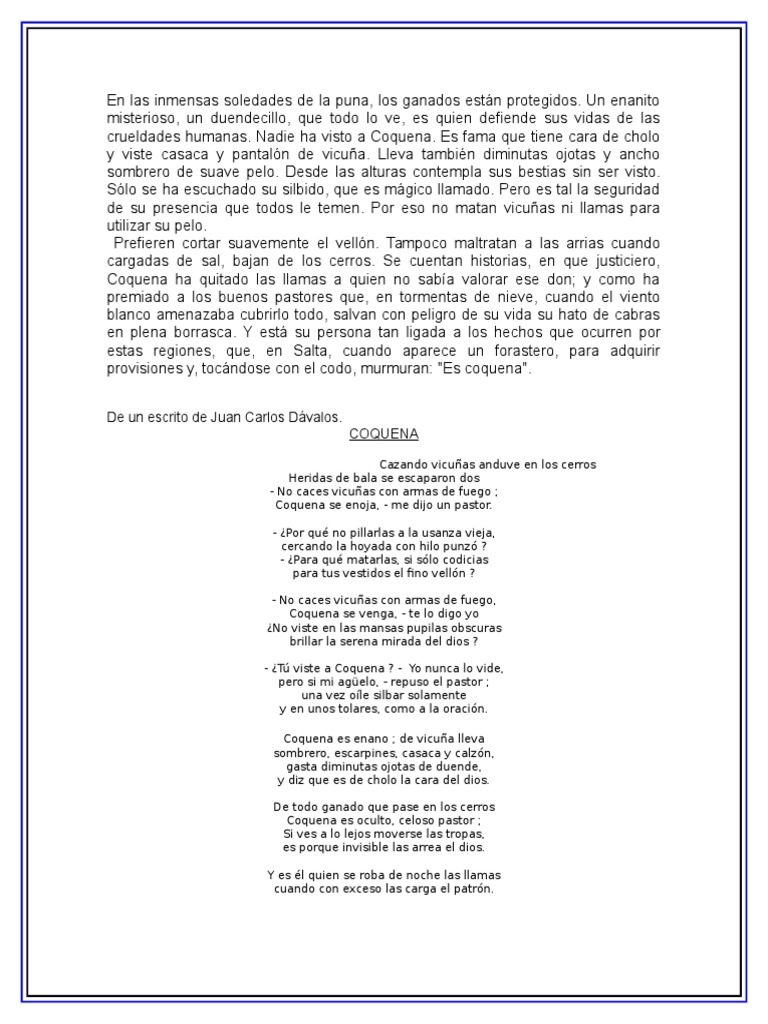 En las inmensas soledades de la puna, los ganados están protegidos. Un enanito misterioso, un duendecillo, que todo lo ve, es quien defiende sus vidas de las crueldades humanas. Nadie ha visto a Coquena. Es fama que tiene cara de cholo y viste casaca y pantalón de vicuña. Lleva también diminutas ojotas y ancho sombrero de suave pelo. Desde las alturas contempla sus bestias sin ser visto. Sólo se ha escuchado su silbido, que es mágico llamado. Pero es tal la seguridad de su presencia que todos le temen. Por eso no matan vicuñas ni llamas para utilizar su pelo.

Prefieren cortar suavemente el vellón. Tampoco maltratan a las arrias cuando cargadas de sal, bajan de los cerros. Se cuentan historias, en que justiciero, Coquena ha quitado las llamas a quien no sabía valorar ese don; y como ha premiado a los buenos pastores que, en tormentas de nieve, cuando el viento blanco amenazaba cubrirlo todo, salvan con peligro de su vida su hato de cabras en plena borrasca. Y está su persona tan ligada a los hechos que ocurren por estas regiones, que, en Salta, cuando aparece un forastero, para adquirir provisiones y, tocándose con el codo, murmuran: "Es coquena".

De un escrito de Juan Carlos Dávalos.

COQUENA

Cazando vicuñas anduve en los cerros
Heridas de bala se escaparon dos
- No caces vicuñas con armas de fuego ;
Coquena se enoja, - me dijo un pastor.

- ¿Por qué no pillarlas a la usanza vieja,
cercando la hoyada con hilo punzó ?
- ¿Para qué matarlas, si sólo codicias
para tus vestidos el fino vellón ?

- No caces vicuñas con armas de fuego,
Coquena se venga, - te lo digo yo
¿No viste en las mansas pupilas obscuras
brillar la serena mirada del dios ?

- ¿Tú viste a Coquena ? - Yo nunca lo vide,
pero si mi agüelo, - repuso el pastor ;
una vez oíle silbar solamente
y en unos tolares, como a la oración.

Coquena es enano ; de vicuña lleva
sombrero, escarpines, casaca y calzón,
gasta diminutas ojotas de duende,
y diz que es de cholo la cara del dios.

De todo ganado que pase en los cerros
Coquena es oculto, celoso pastor ;
Si ves a lo lejos moverse las tropas,
es porque invisible las arrea el dios.

Y es él quien se roba de noche las llamas
cuando con exceso las carga el patrón.